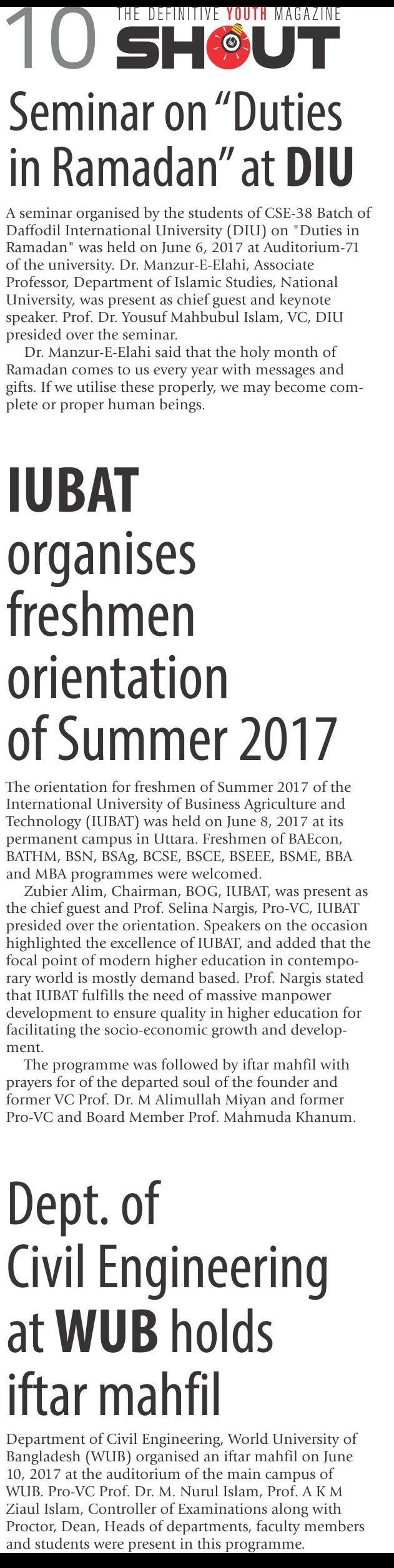 10 THE DEFINITIVE YOUTH MAGAZINE SHOUT

Seminar on “Duties in Ramadan” at DIU

A seminar organised by the students of CSE-38 Batch of Daffodil International University (DIU) on "Duties in Ramadan" was held on June 6, 2017 at Auditorium-71 of the university. Dr. Manzur-E-Elahi, Associate Professor, Department of Islamic Studies, National University, was present as chief guest and keynote speaker. Prof. Dr. Yousuf Mahbubul Islam, VC, DIU presided over the seminar.

Dr. Manzur-E-Elahi said that the holy month of Ramadan comes to us every year with messages and gifts. If we utilise these properly, we may become complete or proper human beings.

IUBAT organises freshmen orientation of Summer 2017

The orientation for freshmen of Summer 2017 of the International University of Business Agriculture and Technology (IUBAT) was held on June 8, 2017 at its permanent campus in Uttara. Freshmen of BAEcon, BATHM, BSN, BSAg, BCSE, BSCE, BSEEE, BSME, BBA and MBA programmes were welcomed.

Zubier Alim, Chairman, BOG, IUBAT, was present as the chief guest and Prof. Selina Nargis, Pro-VC, IUBAT presided over the orientation. Speakers on the occasion highlighted the excellence of IUBAT, and added that the focal point of modern higher education in contemporary world is mostly demand based. Prof. Nargis stated that IUBAT fulfills the need of massive manpower development to ensure quality in higher education for facilitating the socio-economic growth and development.

The programme was followed by iftar mahfil with prayers for of the departed soul of the founder and former VC Prof. Dr. M Alimullah Miyan and former Pro-VC and Board Member Prof. Mahmuda Khanum.

Dept. of Civil Engineering at WUB holds iftar mahfil

Department of Civil Engineering, World University of Bangladesh (WUB) organised an iftar mahfil on June 10, 2017 at the auditorium of the main campus of WUB. Pro-VC Prof. Dr. M. Nurul Islam, Prof. A K M Ziaul Islam, Controller of Examinations along with Proctor, Dean, Heads of departments, faculty members and students were present in this programme.